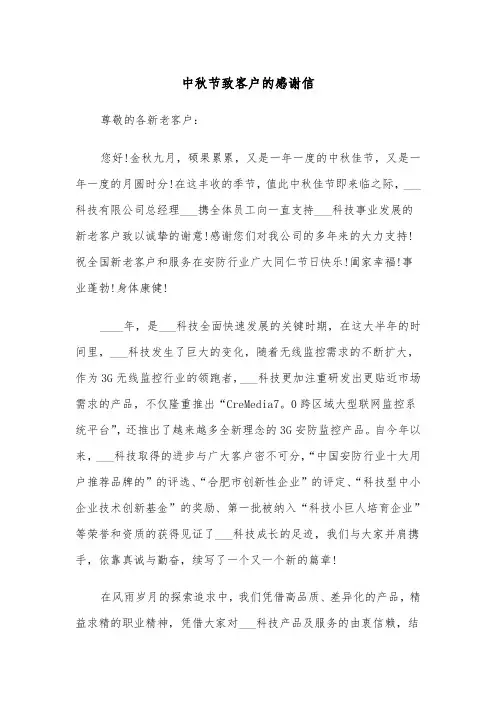 中秋节致客户的感谢信

尊敬的各新老客户：

您好!金秋九月，硕果累累，又是一年一度的中秋佳节，又是一年一度的月圆时分!在这丰收的季节，值此中秋佳节即来临之际，___科技有限公司总经理___携全体员工向一直支持___科技事业发展的新老客户致以诚挚的谢意!感谢您们对我公司的多年来的大力支持!祝全国新老客户和服务在安防行业广大同仁节日快乐!阖家幸福!事业蓬勃!身体康健!

____年，是___科技全面快速发展的关键时期，在这大半年的时间里，___科技发生了巨大的变化，随着无线监控需求的不断扩大，作为3G无线监控行业的领跑者，___科技更加注重研发出更贴近市场需求的产品，不仅隆重推出“CreMedia7。0跨区域大型联网监控系统平台”，还推出了越来越多全新理念的3G安防监控产品。自今年以来，___科技取得的进步与广大客户密不可分，“中国安防行业十大用户推荐品牌的”的评选、“合肥市创新性企业”的评定、“科技型中小企业技术创新基金”的奖励、第一批被纳入“科技小巨人培育企业”等荣誉和资质的获得见证了___科技成长的足迹，我们与大家并肩携手，依靠真诚与勤奋，续写了一个又一个新的篇章!

在风雨岁月的探索追求中，我们凭借高品质、差异化的产品，精益求精的职业精神，凭借大家对___科技产品及服务的由衷信赖，结